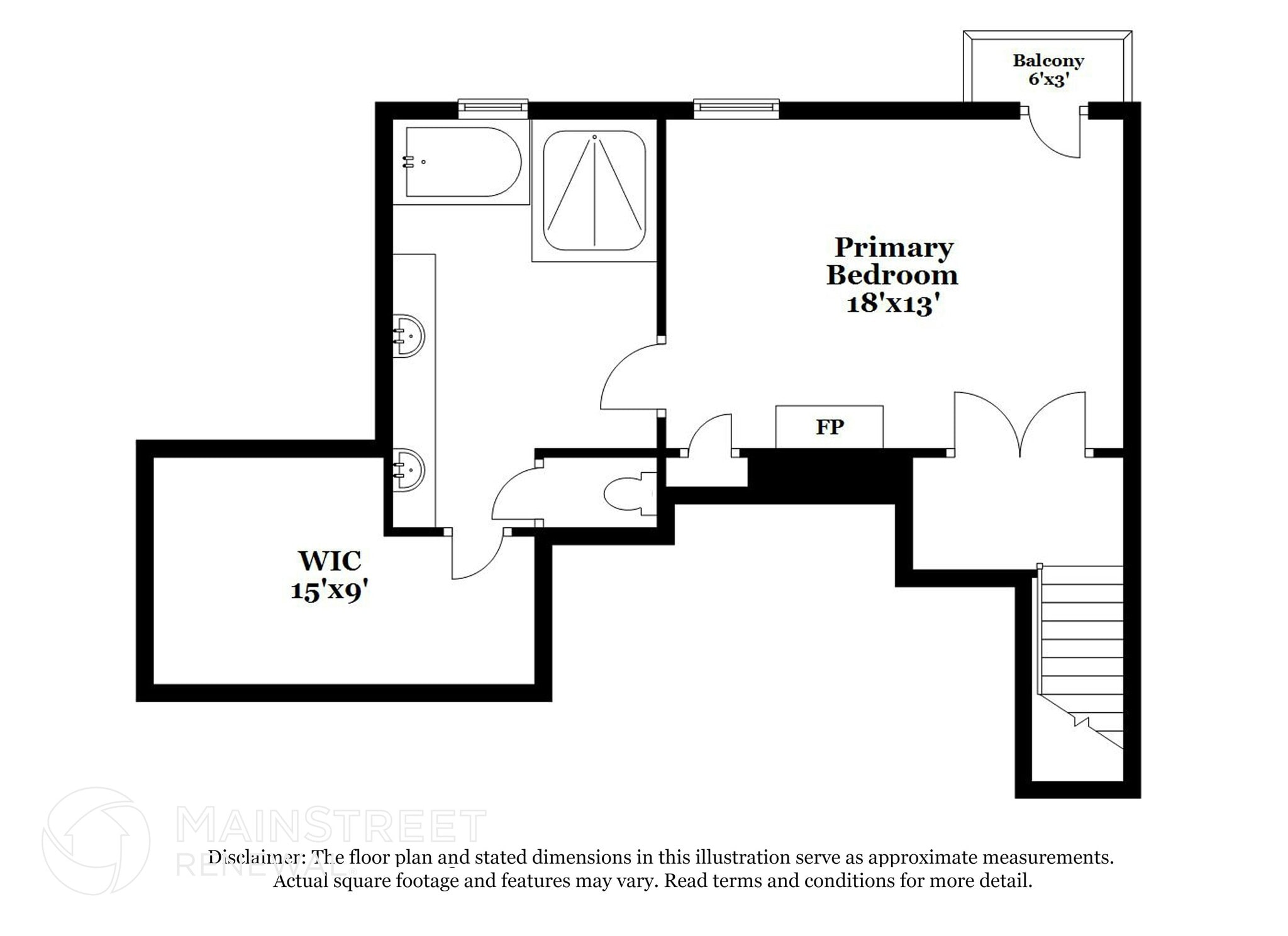 Balcony
6'x3'

Primary
Bedroom
18'x13'

FP

WIC
15'x9'

MAINSTREET
RENEWAL

Disclaimer: The floor plan and stated dimensions in this illustration serve as approximate measurements. Actual square footage and features may vary. Read terms and conditions for more detail.